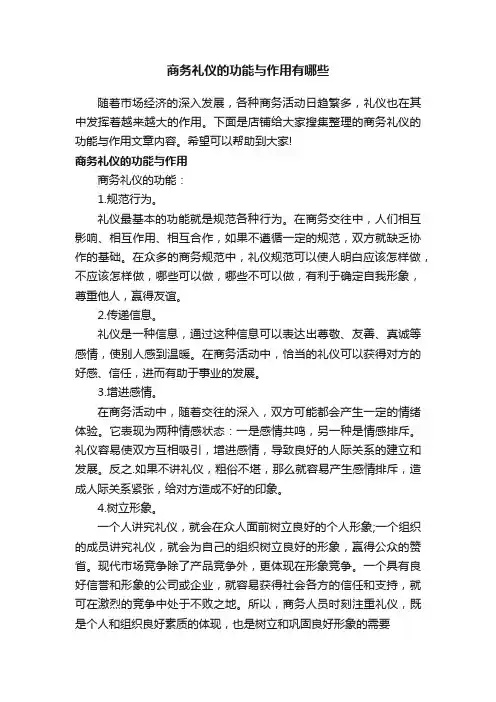 商务礼仪的功能与作用有哪些

随着市场经济的深入发展，各种商务活动日趋繁多，礼仪也在其中发挥着越来越大的作用。下面是店铺给大家搜集整理的商务礼仪的功能与作用文章内容。希望可以帮助到大家!

商务礼仪的功能与作用

商务礼仪的功能：

1.规范行为。

礼仪最基本的功能就是规范各种行为。在商务交往中，人们相互影响、相互作用、相互合作，如果不遵循一定的规范，双方就缺乏协作的基础。在众多的商务规范中，礼仪规范可以使人明白应该怎样做，不应该怎样做，哪些可以做，哪些不可以做，有利于确定自我形象，尊重他人，赢得友谊。

2.传递信息。

礼仪是一种信息，通过这种信息可以表达出尊敬、友善、真诚等感情，使别人感到温暖。在商务活动中，恰当的礼仪可以获得对方的好感、信任，进而有助于事业的发展。

3.增进感情。

在商务活动中，随着交往的深入，双方可能都会产生一定的情绪体验。它表现为两种情感状态：一是感情共鸣，另一种是情感排斥。礼仪容易使双方互相吸引，增进感情，导致良好的人际关系的建立和发展。反之.如果不讲礼仪，粗俗不堪，那么就容易产生感情排斥，造成人际关系紧张，给对方造成不好的印象。

4.树立形象。

一个人讲究礼仪，就会在众人面前树立良好的个人形象;一个组织的成员讲究礼仪，就会为自己的组织树立良好的形象，赢得公众的赞誉。现代市场竞争除了产品竞争外，更体现在形象竞争。一个具有良好信誉和形象的公司或企业，就容易获得社会各方的信任和支持，就可在激烈的竞争中处于不败之地。所以，商务人员时刻注重礼仪，既是个人和组织良好素质的体现，也是树立和巩固良好形象的需要